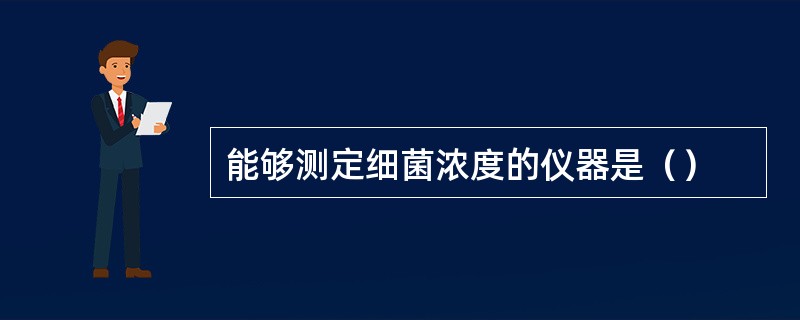 能够测定细菌浓度的仪器是（）